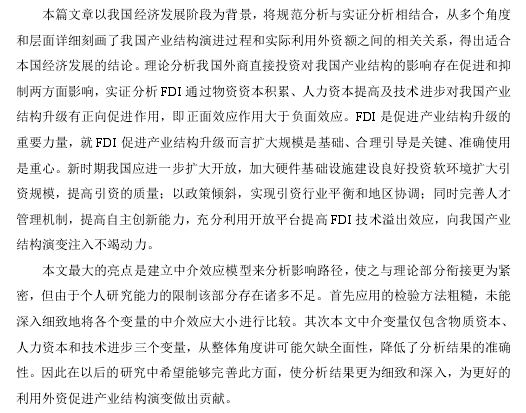 本篇文章以我国经济发展阶段为背景，将规范分析与实证分析相结合，从多个角度和层面详细刻画了我国产业结构演进过程和实际利用外资额之间的相关关系，得出适合本国经济发展的结论。理论分析我国外商直接投资对我国产业结构的影响存在促进和抑制两方面影响，实证分析FDI通过物资资本积累、人力资本提高及技术进步对我国产业结构升级有正向促进作用，即正面效应作用大于负面效应。FDI是促进产业结构升级的重要力量，就FDI促进产业结构升级而言扩大规模是基础、合理引导是关键、准确使用是重心。新时期我国应进一步扩大开放，加大硬件基础设施建设良好投资软环境扩大引资规模，提高引资的质量；以政策倾斜，实现引资行业平衡和地区协调；同时完善人才管理机制，提高自主创新能力，充分利用开放平台提高FDI技术溢出效应，向我国产业结构演变注入不竭动力。

本文最大的亮点是建立中介效应模型来分析影响路径，使之与理论部分衔接更为紧密，但由于个人研究能力的限制该部分存在诸多不足。首先应用的检验方法粗糙，未能深入细致地将各个变量的中介效应大小进行比较。其次本文中介变量仅包含物质资本、人力资本和技术进步三个变量，从整体角度讲可能欠缺全面性，降低了分析结果的准确性。因此在以后的研究中希望能够完善此方面，使分析结果更为细致和深入，为更好的利用外资促进产业结构演变做出贡献。